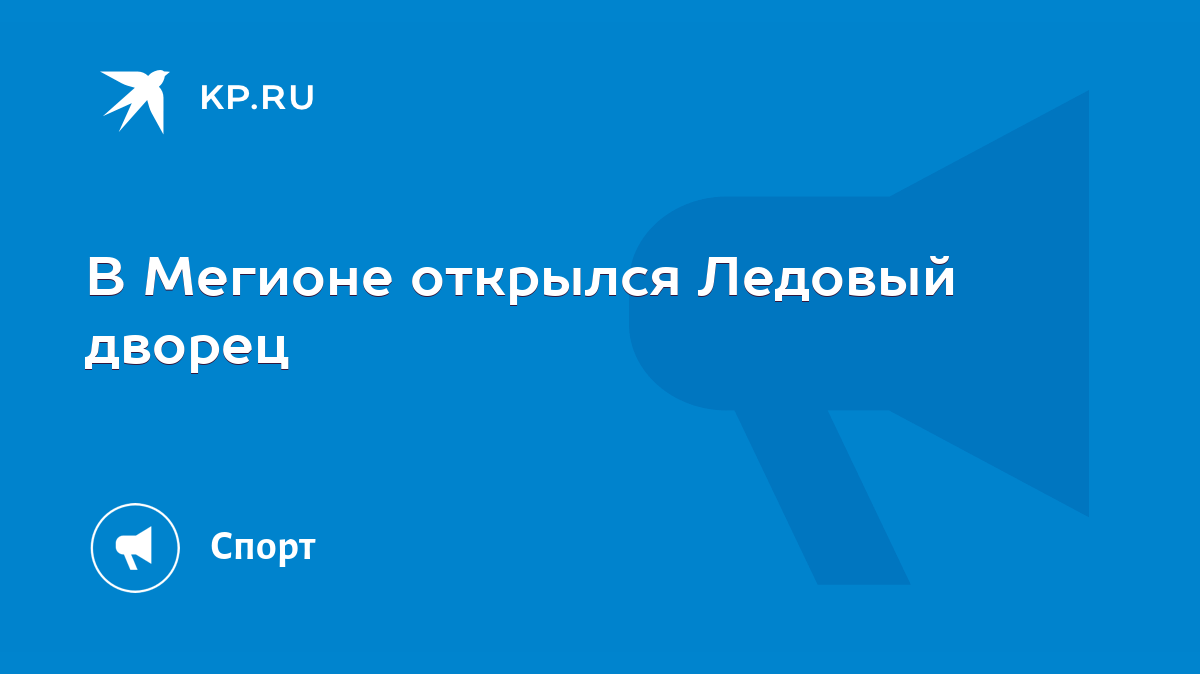 KP.RU

В Мегионе открылся Ледовый дворец

Спорт